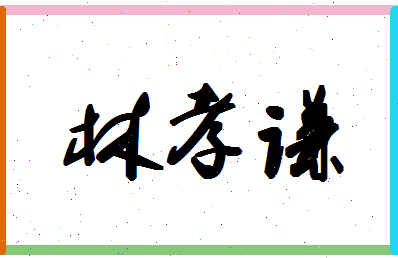 林孝谦